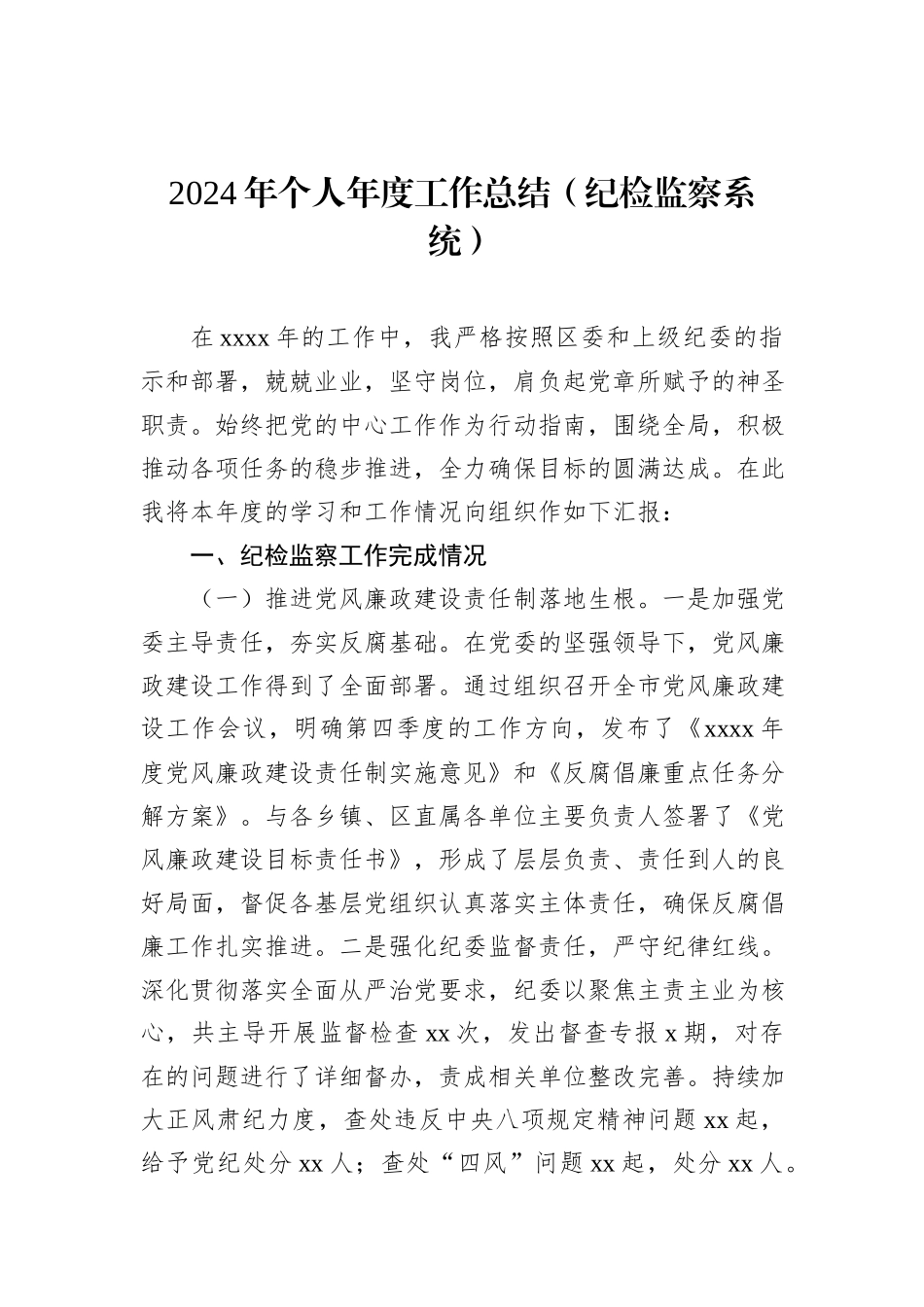 2024年个人年度工作总结（纪检监察系统）

在xxxx年的工作中，我严格按照区委和上级纪委的指示和部署，兢兢业业，坚守岗位，肩负起党章所赋予的神圣职责。始终把党的中心工作作为行动指南，围绕全局，积极推动各项任务的稳步推进，全力确保目标的圆满达成。在此我将本年度的学习和工作情况向组织作如下汇报：

一、纪检监察工作完成情况

（一）推进党风廉政建设责任制落地生根。一是加强党委主导责任，夯实反腐基础。在党委的坚强领导下，党风廉政建设工作得到了全面部署。通过组织召开全市党风廉政建设工作会议，明确第四季度的工作方向，发布了《xxxx年度党风廉政建设责任制实施意见》和《反腐倡廉重点任务分解方案》。与各乡镇、区直属各单位主要负责人签署了《党风廉政建设目标责任书》，形成了层层负责、责任到人的良好局面，督促各基层党组织认真落实主体责任，确保反腐倡廉工作扎实推进。二是强化纪委监督责任，严守纪律红线。深化贯彻落实全面从严治党要求，纪委以聚焦主责主业为核心，共主导开展监督检查xx次，发出督查专报x期，对存在的问题进行了详细督办，责成相关单位整改完善。持续加大正风肃纪力度，查处违反中央八项规定精神问题xx起，给予党纪处分xx人；查处“四风”问题xx起，处分xx人。